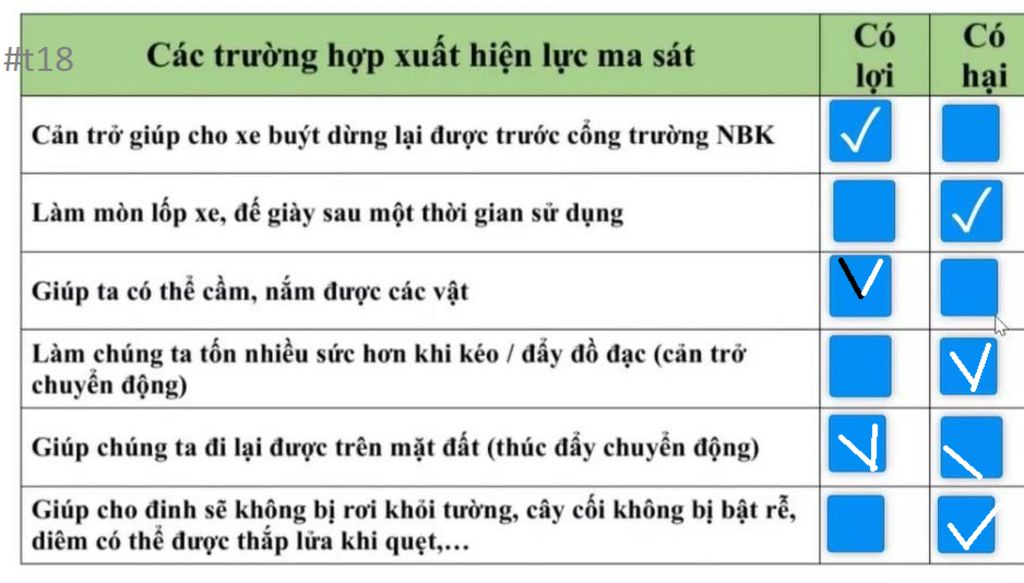 #t18

| Các trường hợp xuất hiện lực ma sát | Có lợi | Có hại |
|---|---|---|
| Cản trở giúp cho xe buýt dừng lại được trước cổng trường NBK | ✓ | |
| Làm mòn lốp xe, đế giày sau một thời gian sử dụng | | ✓ |
| Giúp ta có thể cầm, nắm được các vật | ✓ | |
| Làm chúng ta tốn nhiều sức hơn khi kéo / đẩy đồ đạc (cản trở chuyển động) | | ✓ |
| Giúp chúng ta đi lại được trên mặt đất (thúc đẩy chuyển động) | ✓ | |
| Giúp cho đinh sẽ không bị rơi khỏi tường, cây cối không bị bật rễ, diêm có thể được thắp lửa khi quẹt,… | | ✓ |